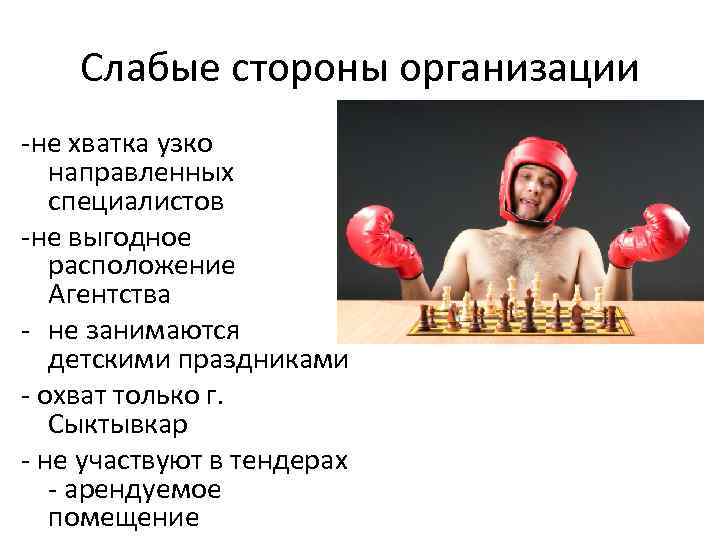 Слабые стороны организации

-не хватка узко направленных специалистов

-не выгодное расположение Агентства

- не занимаются детскими праздниками

- охват только г. Сыктывкар

- не участвуют в тендерах - арендуемое помещение